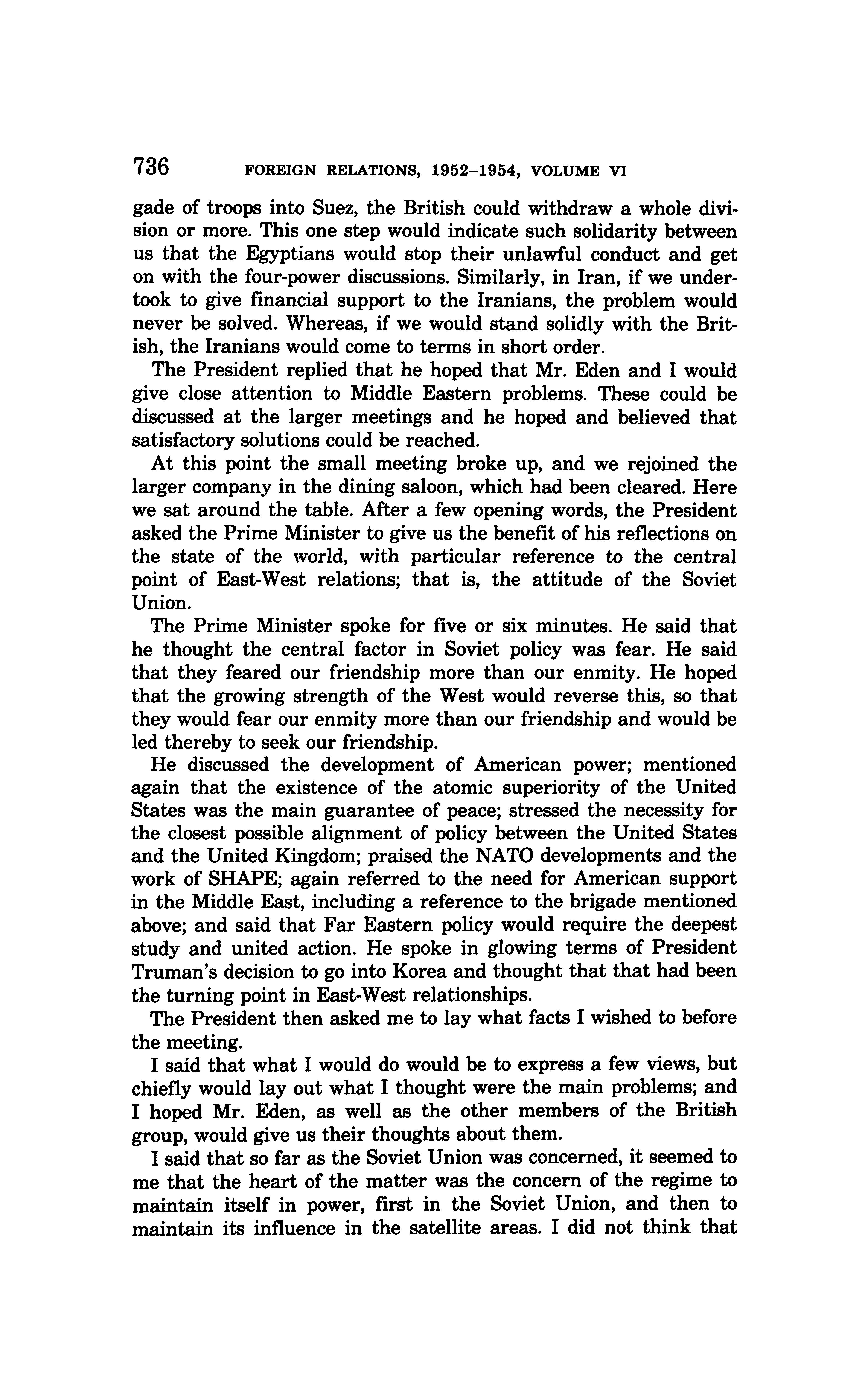 736 FOREIGN RELATIONS, 1952–1954, VOLUME VI

gade of troops into Suez, the British could withdraw a whole division or more. This one step would indicate such solidarity between us that the Egyptians would stop their unlawful conduct and get on with the four-power discussions. Similarly, in Iran, if we undertook to give financial support to the Iranians, the problem would never be solved. Whereas, if we would stand solidly with the British, the Iranians would come to terms in short order.

The President replied that he hoped that Mr. Eden and I would give close attention to Middle Eastern problems. These could be discussed at the larger meetings and he hoped and believed that satisfactory solutions could be reached.

At this point the small meeting broke up, and we rejoined the larger company in the dining saloon, which had been cleared. Here we sat around the table. After a few opening words, the President asked the Prime Minister to give us the benefit of his reflections on the state of the world, with particular reference to the central point of East-West relations; that is, the attitude of the Soviet Union.

The Prime Minister spoke for five or six minutes. He said that he thought the central factor in Soviet policy was fear. He said that they feared our friendship more than our enmity. He hoped that the growing strength of the West would reverse this, so that they would fear our enmity more than our friendship and would be led thereby to seek our friendship.

He discussed the development of American power; mentioned again that the existence of the atomic superiority of the United States was the main guarantee of peace; stressed the necessity for the closest possible alignment of policy between the United States and the United Kingdom; praised the NATO developments and the work of SHAPE; again referred to the need for American support in the Middle East, including a reference to the brigade mentioned above; and said that Far Eastern policy would require the deepest study and united action. He spoke in glowing terms of President Truman's decision to go into Korea and thought that that had been the turning point in East-West relationships.

The President then asked me to lay what facts I wished to before the meeting.

I said that what I would do would be to express a few views, but chiefly would lay out what I thought were the main problems; and I hoped Mr. Eden, as well as the other members of the British group, would give us their thoughts about them.

I said that so far as the Soviet Union was concerned, it seemed to me that the heart of the matter was the concern of the regime to maintain itself in power, first in the Soviet Union, and then to maintain its influence in the satellite areas. I did not think that